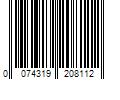 0 074319 208112